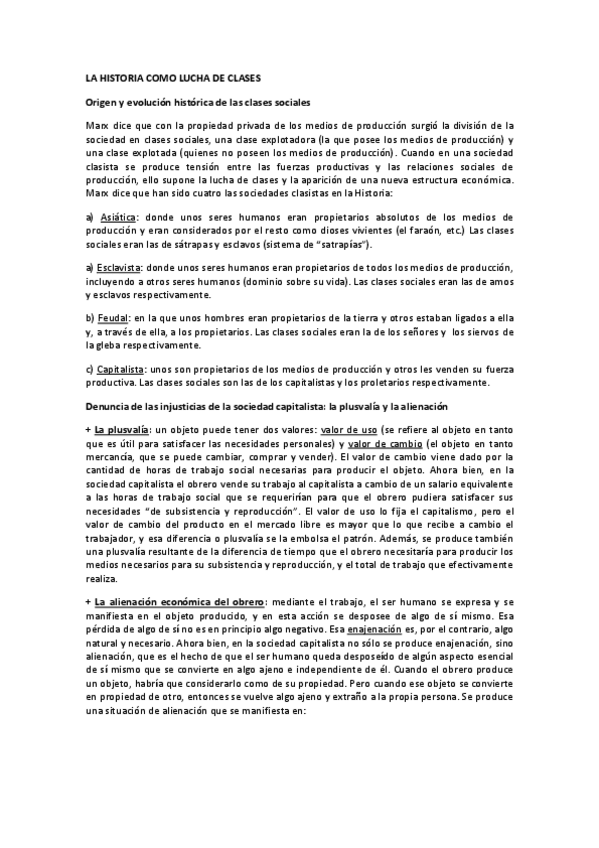 LA HISTORIA COMO LUCHA DE CLASES

Origen y evolución histórica de las clases sociales

Marx dice que con la propiedad privada de los medios de producción surgió la división de la sociedad en clases sociales, una clase explotadora (la que posee los medios de producción) y una clase explotada (quienes no poseen los medios de producción). Cuando en una sociedad clasista se produce tensión entre las fuerzas productivas y las relaciones sociales de producción, ello supone la lucha de clases y la aparición de una nueva estructura económica. Marx dice que han sido cuatro las sociedades clasistas en la Historia:

a) Asiática: donde unos seres humanos eran propietarios absolutos de los medios de producción y eran considerados por el resto como dioses vivientes (el faraón, etc.) Las clases sociales eran las de sátrapas y esclavos (sistema de "satrapías").

a) Esclavista: donde unos seres humanos eran propietarios de todos los medios de producción, incluyendo a otros seres humanos (dominio sobre su vida). Las clases sociales eran las de amos y esclavos respectivamente.

b) Feudal: en la que unos hombres eran propietarios de la tierra y otros estaban ligados a ella y, a través de ella, a los propietarios. Las clases sociales eran la de los señores y los siervos de la gleba respectivamente.

c) Capitalista: unos son propietarios de los medios de producción y otros les venden su fuerza productiva. Las clases sociales son las de los capitalistas y los proletarios respectivamente.

Denuncia de las injusticias de la sociedad capitalista: la plusvalía y la alienación

+ La plusvalía: un objeto puede tener dos valores: valor de uso (se refiere al objeto en tanto que es útil para satisfacer las necesidades personales) y valor de cambio (el objeto en tanto mercancía, que se puede cambiar, comprar y vender). El valor de cambio viene dado por la cantidad de horas de trabajo social necesarias para producir el objeto. Ahora bien, en la sociedad capitalista el obrero vende su trabajo al capitalista a cambio de un salario equivalente a las horas de trabajo social que se requerirían para que el obrero pudiera satisfacer sus necesidades "de subsistencia y reproducción". El valor de uso lo fija el capitalismo, pero el valor de cambio del producto en el mercado libre es mayor que lo que recibe a cambio el trabajador, y esa diferencia o plusvalía se la embolsa el patrón. Además, se produce también una plusvalía resultante de la diferencia de tiempo que el obrero necesitaría para producir los medios necesarios para su subsistencia y reproducción, y el total de trabajo que efectivamente realiza.

+ La alienación económica del obrero: mediante el trabajo, el ser humano se expresa y se manifiesta en el objeto producido, y en esta acción se desposee de algo de sí mismo. Esa pérdida de algo de sí no es en principio algo negativo. Esa enajenación es, por el contrario, algo natural y necesario. Ahora bien, en la sociedad capitalista no sólo se produce enajenación, sino alienación, que es el hecho de que el ser humano queda desposeído de algún aspecto esencial de sí mismo que se convierte en algo ajeno e independiente de él. Cuando el obrero produce un objeto, habría que considerarlo como de su propiedad. Pero cuando ese objeto se convierte en propiedad de otro, entonces se vuelve algo ajeno y extraño a la propia persona. Se produce una situación de alienación que se manifiesta en: